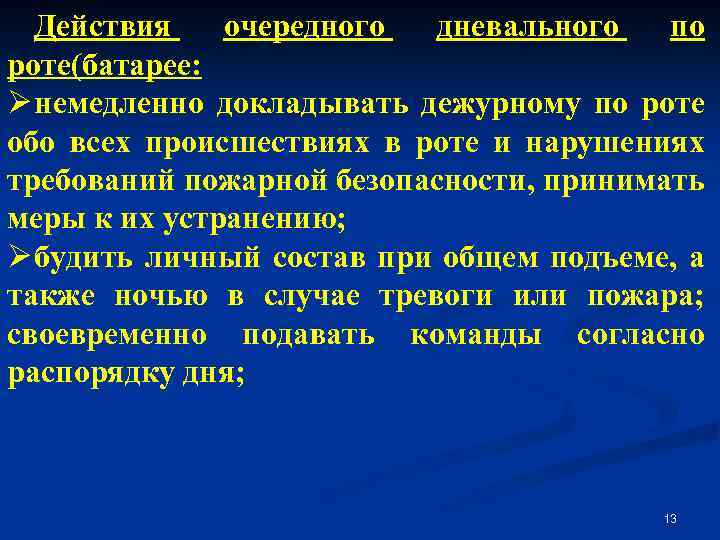 Действия очередного дневального по роте(батарее:

➢немедленно докладывать дежурному по роте обо всех происшествиях в роте и нарушениях требований пожарной безопасности, принимать меры к их устранению;

➢будить личный состав при общем подъеме, а также ночью в случае тревоги или пожара; своевременно подавать команды согласно распорядку дня;

13